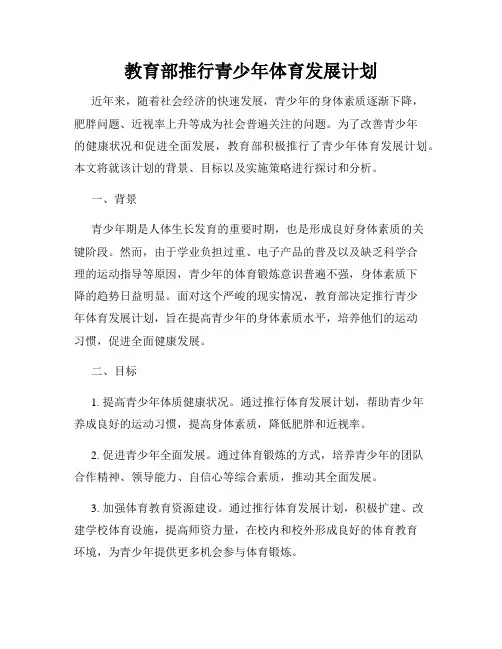 教育部推行青少年体育发展计划

近年来，随着社会经济的快速发展，青少年的身体素质逐渐下降，肥胖问题、近视率上升等成为社会普遍关注的问题。为了改善青少年的健康状况和促进全面发展，教育部积极推行了青少年体育发展计划。本文将就该计划的背景、目标以及实施策略进行探讨和分析。

一、背景

青少年期是人体生长发育的重要时期，也是形成良好身体素质的关键阶段。然而，由于学业负担过重、电子产品的普及以及缺乏科学合理的运动指导等原因，青少年的体育锻炼意识普遍不强，身体素质下降的趋势日益明显。面对这个严峻的现实情况，教育部决定推行青少年体育发展计划，旨在提高青少年的身体素质水平，培养他们的运动习惯，促进全面健康发展。

二、目标

1. 提高青少年体质健康状况。通过推行体育发展计划，帮助青少年养成良好的运动习惯，提高身体素质，降低肥胖和近视率。

2. 促进青少年全面发展。通过体育锻炼的方式，培养青少年的团队合作精神、领导能力、自信心等综合素质，推动其全面发展。

3. 加强体育教育资源建设。通过推行体育发展计划，积极扩建、改建学校体育设施，提高师资力量，在校内和校外形成良好的体育教育环境，为青少年提供更多机会参与体育锻炼。